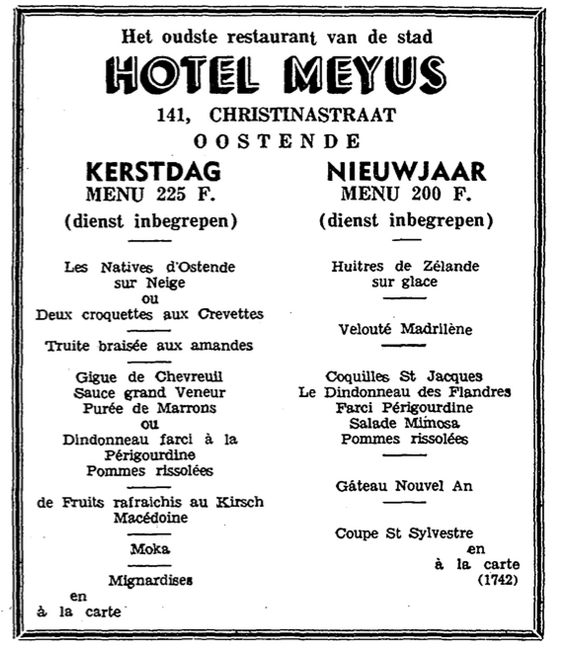 Het oudste restaurant van de stad
HOTEL MEYUS
141, CHRISTINASTRAAT
OOSTENDE

KERSTDAG
MENU 225 F.
(dienst inbegrepen)

Les Natives d'Ostende sur Neige
ou
Deux croquettes aux Crevettes

Truite braisée aux amandes

Gigue de Chevreuil
Sauce grand Veneur
Purée de Marrons
ou
Dindonneau farci à la Périgourdine
Pommes rissolées

de Fruits rafraichis au Kirsch
Macédoine

Moka

Mignardises
en
à la carte

NIEUWJAAR
MENU 200 F.
(dienst inbegrepen)

Huitres de Zélande
sur glace

Velouté Madrilène

Coquilles St Jacques
Le Dindonneau des Flandres
Farci Périgourdine
Salade Mimosa
Pommes rissolées

Gâteau Nouvel An

Coupe St Sylvestre
en
à la carte
(1742)